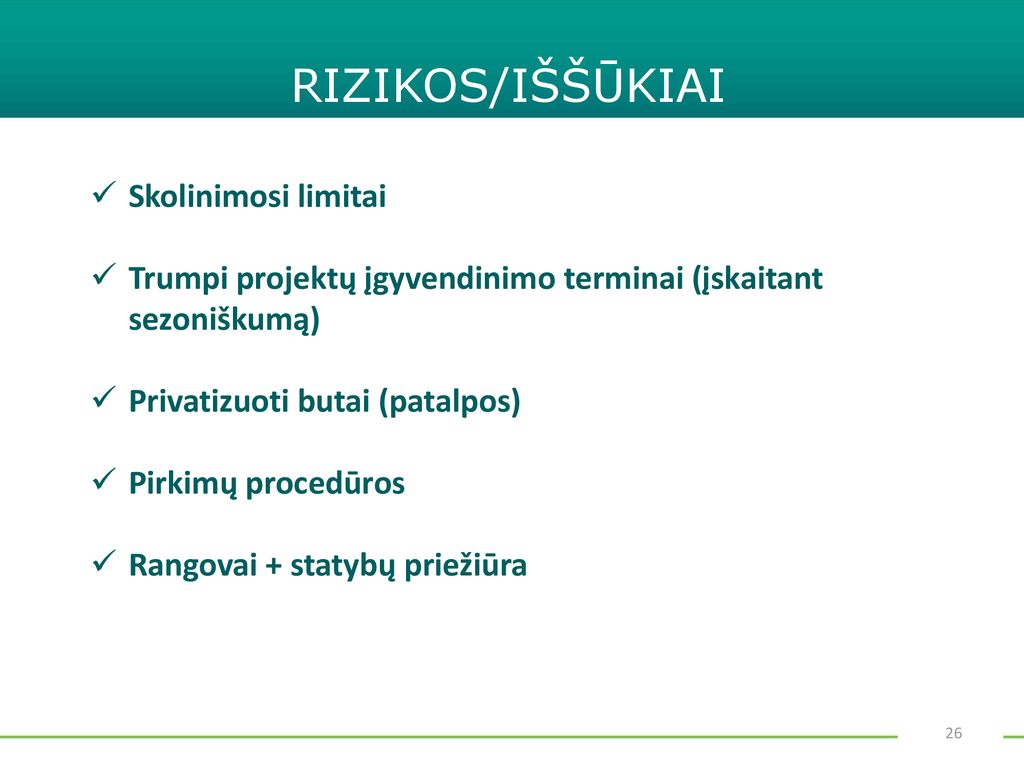 RIZIKOS/IŠŠŪKIAI

✓ Skolinimosi limitai

✓ Trumpi projektų įgyvendinimo terminai (įskaitant sezoniškumą)

✓ Privatizuoti butai (patalpos)

✓ Pirkimų procedūros

✓ Rangovai + statybų priežiūra

26